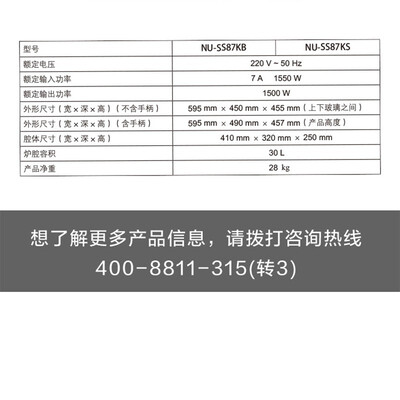 | 型号 | NU-SS87KB | NU-SS87KS |
|---|---|---|
| 额定电压 | 220 V ~ 50 Hz | |
| 额定输入功率 | 7 A 1550 W | |
| 额定输出功率 | 1500 W | |
| 外形尺寸（宽 × 深 × 高）（不含手柄） | 595 mm × 450 mm × 455 mm（上下玻璃之间） | |
| 外形尺寸（宽 × 深 × 高）（含手柄） | 595 mm × 490 mm × 457 mm（产品高度） | |
| 腔体尺寸（宽 × 深 × 高） | 410 mm × 320 mm × 250 mm | |
| 炉腔容积 | 30 L | |
| 产品净重 | 28 kg | |

想了解更多产品信息，请拨打咨询热线
400-8811-315(转3)